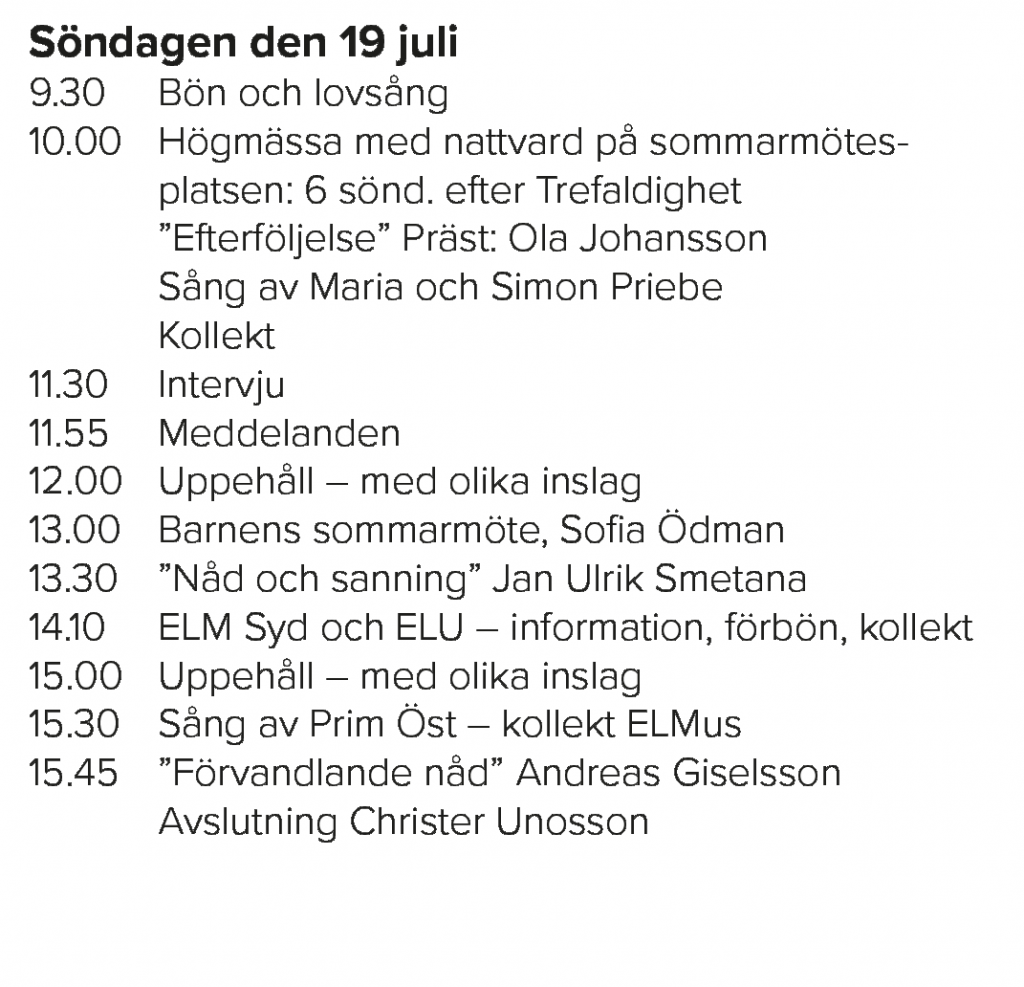 Söndagen den 19 juli
9.30 Bön och lovsång
10.00 Högmässa med nattvard på sommarmötesplatsen: 6 sönd. efter Trefaldighet
"Efterföljelse" Präst: Ola Johansson
Sång av Maria och Simon Priebe
Kollekt
11.30 Intervju
11.55 Meddelanden
12.00 Uppehåll – med olika inslag
13.00 Barnens sommarmöte, Sofia Ödman
13.30 "Nåd och sanning" Jan Ulrik Smetana
14.10 ELM Syd och ELU – information, förbön, kollekt
15.00 Uppehåll – med olika inslag
15.30 Sång av Prim Öst – kollekt ELMus
15.45 "Förvandlande nåd" Andreas Giselsson
Avslutning Christer Unosson